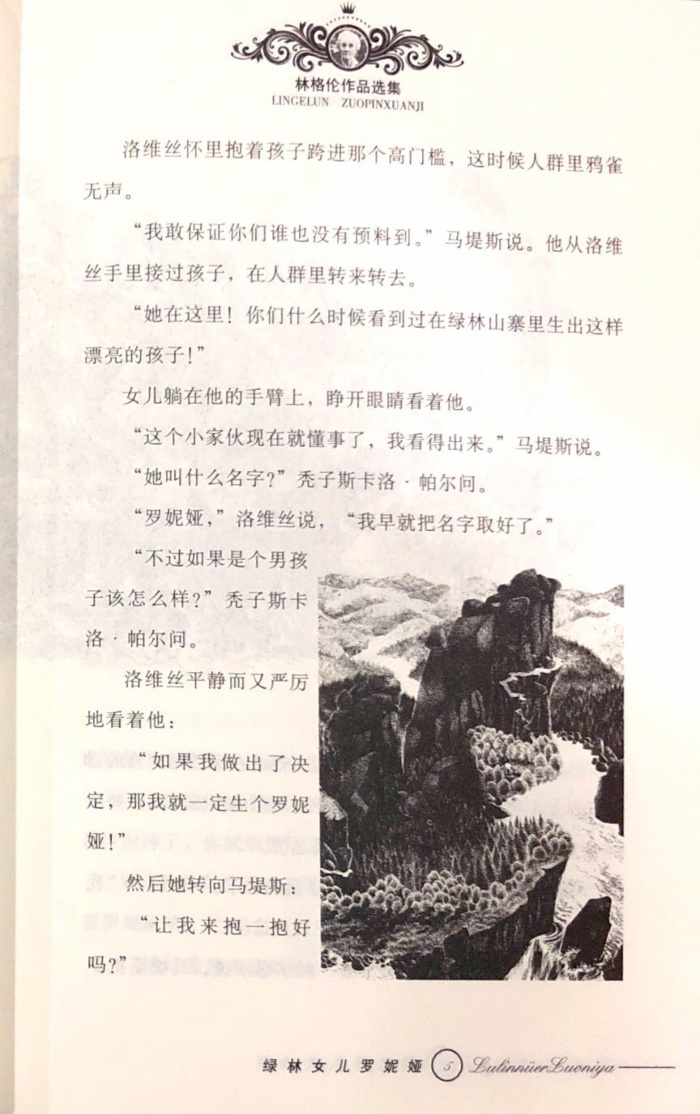 林格伦作品选集
LINGELUN ZUOPINXUANJI

洛维丝怀里抱着孩子跨进那个高门槛，这时候人群里鸦雀无声。

“我敢保证你们谁也没有预料到。”马堤斯说。他从洛维丝手里接过孩子，在人群里转来转去。

“她在这里！你们什么时候看到过在绿林山寨里生出这样漂亮的孩子！”

女儿躺在他的手臂上，睁开眼睛看着他。

“这个小家伙现在就懂事了，我看得出来。”马堤斯说。

“她叫什么名字？”秃子斯卡洛·帕尔问。

“罗妮娅，”洛维丝说，“我早就把名字取好了。”

“不过如果是个男孩子该怎么样？”秃子斯卡洛·帕尔问。

洛维丝平静而又严厉地看着他：

“如果我做出了决定，那我就一定生个罗妮娅！”

然后她转向马堤斯：

“让我来抱一抱好吗？”

绿林女儿罗妮娅 5 Lulinnüer Luoniya